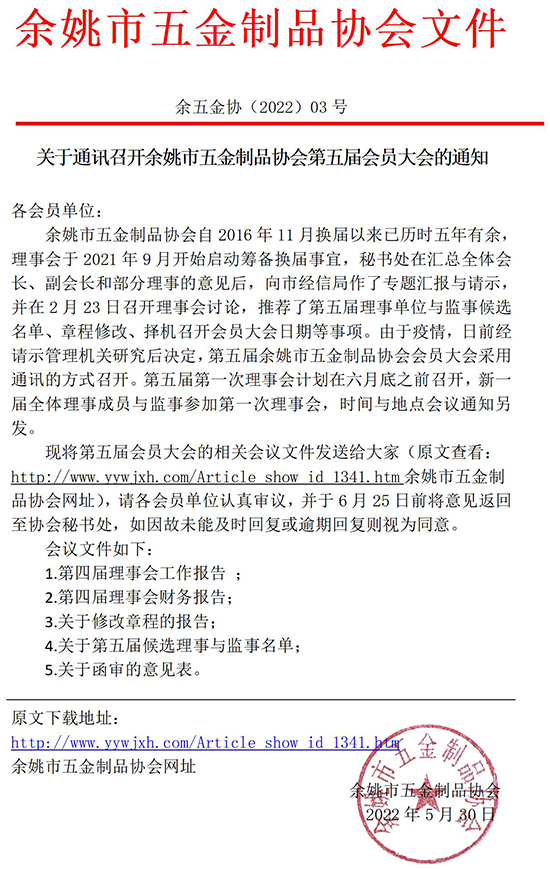 余姚市五金制品协会文件

余五金协（2022）03 号

关于通讯召开余姚市五金制品协会第五届会员大会的通知

各会员单位：

余姚市五金制品协会自 2016 年 11 月换届以来已历时五年有余，理事会于 2021 年 9 月开始启动筹备换届事宜，秘书处在汇总全体会长、副会长和部分理事的意见后，向市经信局作了专题汇报与请示，并在 2 月 23 日召开理事会讨论，推荐了第五届理事单位与监事候选名单、章程修改、择机召开会员大会日期等事项。由于疫情，日前经请示管理机关研究后决定，第五届余姚市五金制品协会会员大会采用通讯的方式召开。第五届第一次理事会计划在六月底之前召开，新一届全体理事成员与监事参加第一次理事会，时间与地点会议通知另发。

现将第五届会员大会的相关会议文件发送给大家（原文查看：http://www.yywjxh.com/Article_show_id_1341.htm 余姚市五金制品协会网址），请各会员单位认真审议，并于 6 月 25 日前将意见返回至协会秘书处，如因故未能及时回复或逾期回复则视为同意。

会议文件如下：

1.第四届理事会工作报告 ；

2.第四届理事会财务报告；

3.关于修改章程的报告；

4.关于第五届候选理事与监事名单；

5.关于函审的意见表。

原文下载地址：

http://www.yywjxh.com/Article_show_id_1341.htm

余姚市五金制品协会网址

余姚市五金制品协会

2022 年 5 月 30 日

余姚市五金制品协会